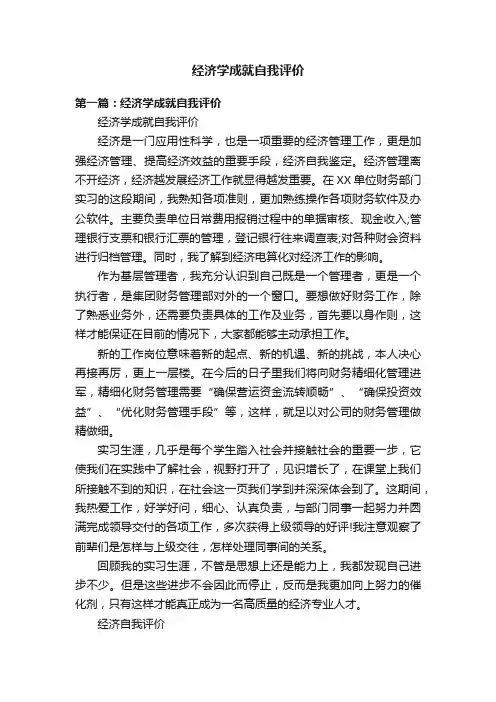 经济学成就自我评价

第一篇：经济学成就自我评价

经济学成就自我评价

经济是一门应用性科学，也是一项重要的经济管理工作，更是加强经济管理、提高经济效益的重要手段，经济自我鉴定。经济管理离不开经济，经济越发展经济工作就显得越发重要。在XX单位财务部门实习的这段期间，我熟知各项准则，更加熟练操作各项财务软件及办公软件。主要负责单位日常费用报销过程中的单据审核、现金收入;管理银行支票和银行汇票的管理，登记银行往来调查表;对各种财会资料进行归档管理。同时，我了解到经济电算化对经济工作的影响。

作为基层管理者，我充分认识到自己既是一个管理者，更是一个执行者，是集团财务管理部对外的一个窗口。要想做好财务工作，除了熟悉业务外，还需要负责具体的工作及业务，首先要以身作则，这样才能保证在目前的情况下，大家都能够主动承担工作。

新的工作岗位意味着新的起点、新的机遇、新的挑战，本人决心再接再厉，更上一层楼。在今后的日子里我们将向财务精细化管理进军，精细化财务管理需要“确保营运资金流转顺畅”、“确保投资效益”、“优化财务管理手段”等，这样，就足以对公司的财务管理做精做细。

实习生涯，几乎是每个学生踏入社会并接触社会的重要一步，它使我们在实践中了解社会，视野打开了，见识增长了，在课堂上我们所接触不到的知识，在社会这一页我们学到并深深体会到了。这期间，我热爱工作，好学好问，细心、认真负责，与部门同事一起努力并圆满完成领导交付的各项工作，多次获得上级领导的好评!我注意观察了前辈们是怎样与上级交往，怎样处理同事间的关系。

回顾我的实习生涯，不管是思想上还是能力上，我都发现自己进步不少。但是这些进步不会因此而停止，反而是我更加向上努力的催化剂，只有这样才能真正成为一名高质量的经济专业人才。

经济自我评价